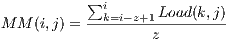 $MM(i,j) = \frac{\sum_{k=i-z+1}^{i} Load(k,j)}{z}$